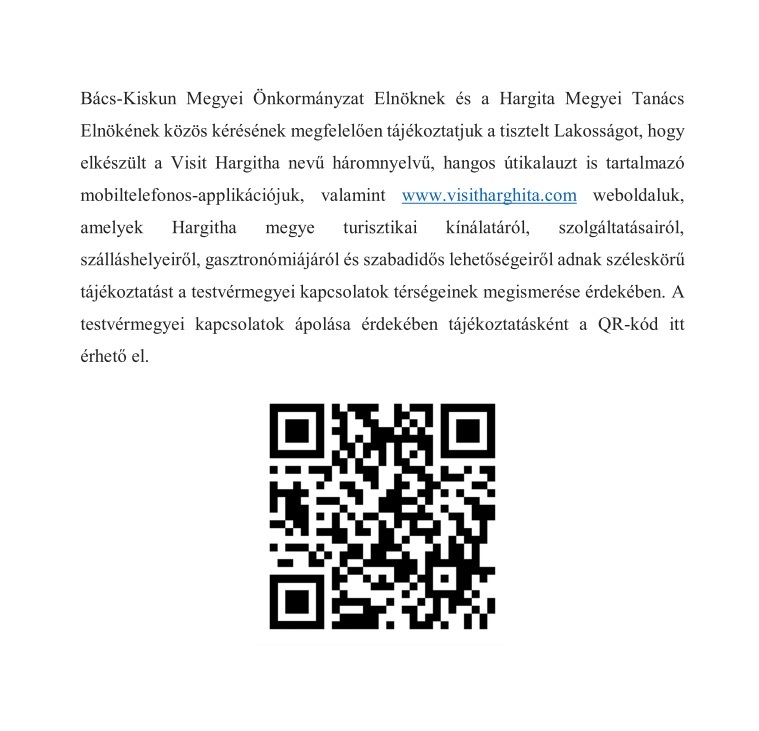 Bács-Kiskun Megyei Önkormányzat Elnöknek és a Hargita Megyei Tanács Elnökének közös kérésének megfelelően tájékoztatjuk a tisztelt Lakosságot, hogy elkészült a Visit Hargitha nevű háromnyelvű, hangos útikalauzt is tartalmazó mobiltelefonos-applikációjuk, valamint www.visitharghita.com weboldaluk, amelyek Hargitha megye turisztikai kínálatáról, szolgáltatásairól, szálláshelyeiről, gasztronómiájáról és szabadidős lehetőségeiről adnak széleskörű tájékoztatást a testvérmegyei kapcsolatok térségeinek megismerése érdekében. A testvérmegyei kapcsolatok ápolása érdekében tájékoztatásként a QR-kód itt érhető el.